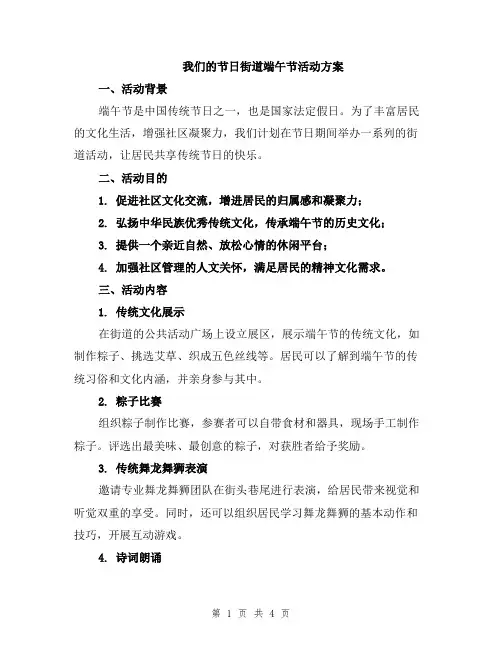 我们的节日街道端午节活动方案

一、活动背景

端午节是中国传统节日之一，也是国家法定假日。为了丰富居民的文化生活，增强社区凝聚力，我们计划在节日期间举办一系列的街道活动，让居民共享传统节日的快乐。

二、活动目的

1. 促进社区文化交流，增进居民的归属感和凝聚力；

2. 弘扬中华民族优秀传统文化，传承端午节的历史文化；

3. 提供一个亲近自然、放松心情的休闲平台；

4. 加强社区管理的人文关怀，满足居民的精神文化需求。

三、活动内容

1. 传统文化展示

在街道的公共活动广场上设立展区，展示端午节的传统文化，如制作粽子、挑选艾草、织成五色丝线等。居民可以了解到端午节的传统习俗和文化内涵，并亲身参与其中。

2. 粽子比赛

组织粽子制作比赛，参赛者可以自带食材和器具，现场手工制作粽子。评选出最美味、最创意的粽子，对获胜者给予奖励。

3. 传统舞龙舞狮表演

邀请专业舞龙舞狮团队在街头巷尾进行表演，给居民带来视觉和听觉双重的享受。同时，还可以组织居民学习舞龙舞狮的基本动作和技巧，开展互动游戏。

4. 诗词朗诵

第 1 页 共 4 页